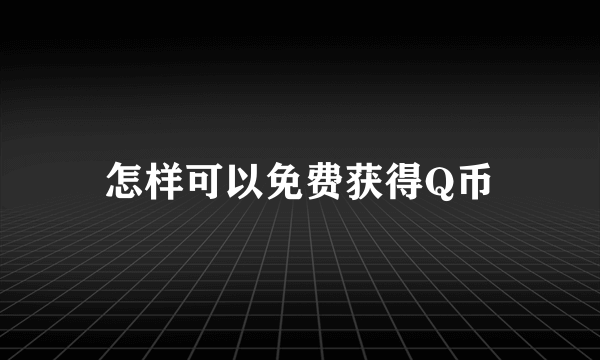 怎样可以免费获得Q币